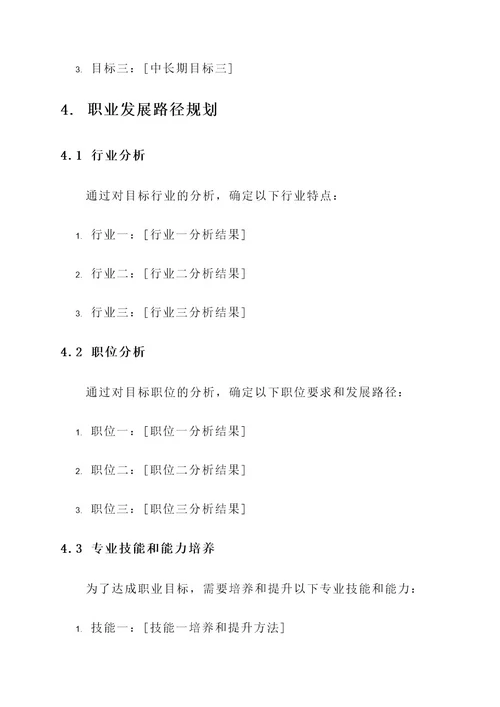 3. 目标三：[中长期目标三]

4. 职业发展路径规划

4.1 行业分析

通过对目标行业的分析，确定以下行业特点：

1. 行业一：[行业一分析结果]

2. 行业二：[行业二分析结果]

3. 行业三：[行业三分析结果]

4.2 职位分析

通过对目标职位的分析，确定以下职位要求和发展路径：

1. 职位一：[职位一分析结果]

2. 职位二：[职位二分析结果]

3. 职位三：[职位三分析结果]

4.3 专业技能和能力培养

为了达成职业目标，需要培养和提升以下专业技能和能力：

1. 技能一：[技能一培养和提升方法]